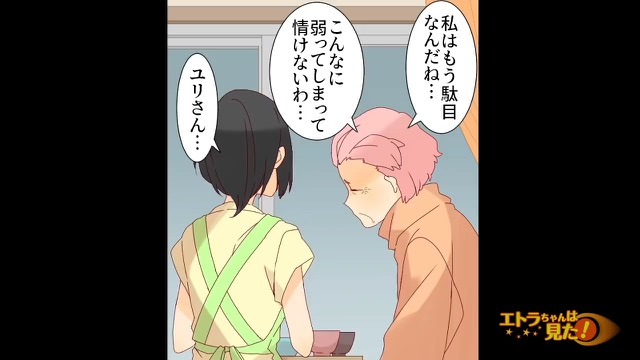 私はもう駄目なんだね…

こんなに弱ってしまって情けないわ…

ユリさん…

エトラちゃんは見た!